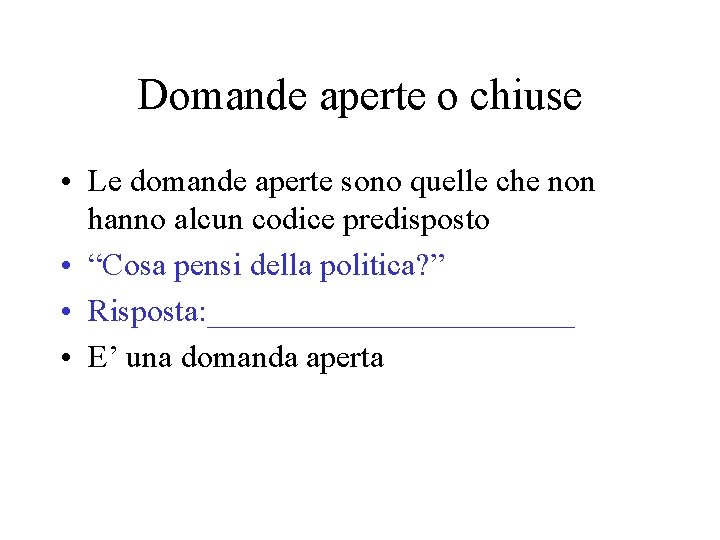 Domande aperte o chiuse

• Le domande aperte sono quelle che non hanno alcun codice predisposto
• “Cosa pensi della politica?”
• Risposta:________________________
• E’ una domanda aperta